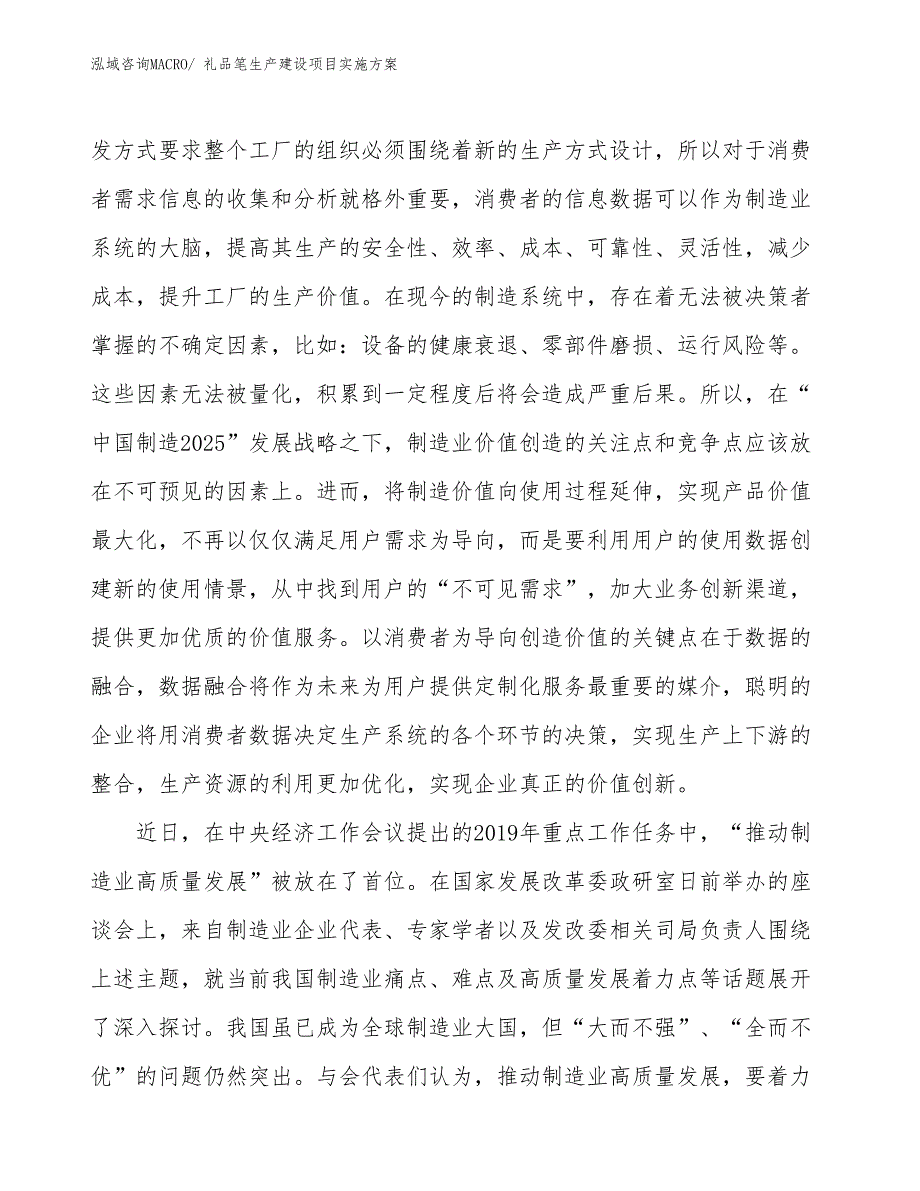 泓域咨询MACRO/ 礼品笔生产建设项目实施方案

发方式要求整个工厂的组织必须围绕着新的生产方式设计，所以对于消费者需求信息的收集和分析就格外重要，消费者的信息数据可以作为制造业系统的大脑，提高其生产的安全性、效率、成本、可靠性、灵活性，减少成本，提升工厂的生产价值。在现今的制造系统中，存在着无法被决策者掌握的不确定因素，比如：设备的健康衰退、零部件磨损、运行风险等。这些因素无法被量化，积累到一定程度后将会造成严重后果。所以，在“中国制造2025”发展战略之下，制造业价值创造的关注点和竞争点应该放在不可预见的因素上。进而，将制造价值向使用过程延伸，实现产品价值最大化，不再以仅仅满足用户需求为导向，而是要利用用户的使用数据创建新的使用情景，从中找到用户的“不可见需求”，加大业务创新渠道，提供更加优质的价值服务。以消费者为导向创造价值的关键点在于数据的融合，数据融合将作为未来为用户提供定制化服务最重要的媒介，聪明的企业将用消费者数据决定生产系统的各个环节的决策，实现生产上下游的整合，生产资源的利用更加优化，实现企业真正的价值创新。

近日，在中央经济工作会议提出的2019年重点工作任务中，“推动制造业高质量发展”被放在了首位。在国家发展改革委政研室日前举办的座谈会上，来自制造业企业代表、专家学者以及发改委相关司局负责人围绕上述主题，就当前我国制造业痛点、难点及高质量发展着力点等话题展开了深入探讨。我国虽已成为全球制造业大国，但“大而不强”、“全而不优”的问题仍然突出。与会代表们认为，推动制造业高质量发展，要着力